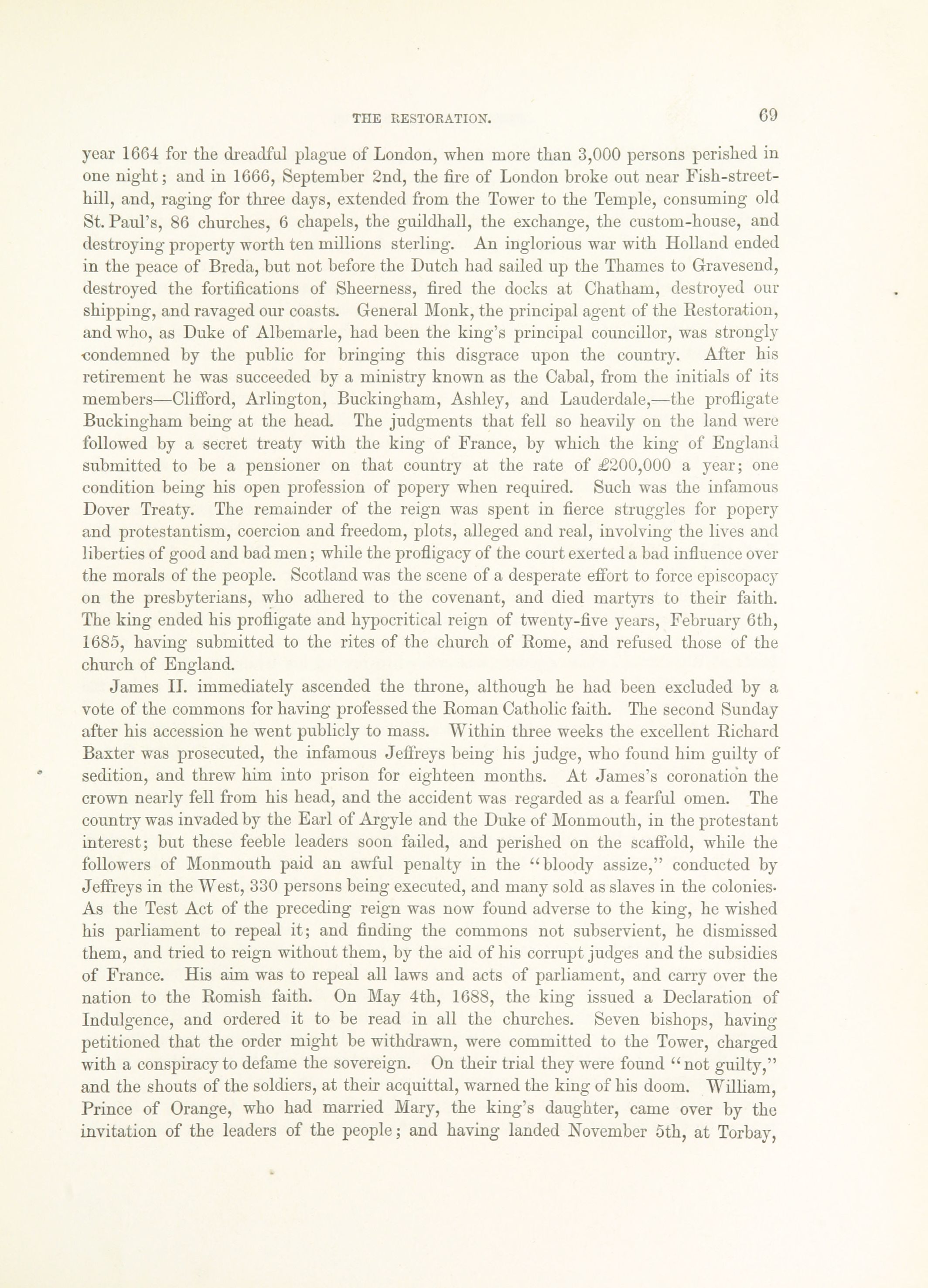 THE RESTORATION. 69

year 1664 for the dreadful plague of London, when more than 3,000 persons perished in one night; and in 1666, September 2nd, the fire of London broke out near Fish-street-hill, and, raging for three days, extended from the Tower to the Temple, consuming old St. Paul's, 86 churches, 6 chapels, the guildhall, the exchange, the custom-house, and destroying property worth ten millions sterling. An inglorious war with Holland ended in the peace of Breda, but not before the Dutch had sailed up the Thames to Gravesend, destroyed the fortifications of Sheerness, fired the docks at Chatham, destroyed our shipping, and ravaged our coasts. General Monk, the principal agent of the Restoration, and who, as Duke of Albemarle, had been the king's principal councillor, was strongly condemned by the public for bringing this disgrace upon the country. After his retirement he was succeeded by a ministry known as the Cabal, from the initials of its members—Clifford, Arlington, Buckingham, Ashley, and Lauderdale,—the profligate Buckingham being at the head. The judgments that fell so heavily on the land were followed by a secret treaty with the king of France, by which the king of England submitted to be a pensioner on that country at the rate of £200,000 a year; one condition being his open profession of popery when required. Such was the infamous Dover Treaty. The remainder of the reign was spent in fierce struggles for popery and protestantism, coercion and freedom, plots, alleged and real, involving the lives and liberties of good and bad men; while the profligacy of the court exerted a bad influence over the morals of the people. Scotland was the scene of a desperate effort to force episcopacy on the presbyterians, who adhered to the covenant, and died martyrs to their faith. The king ended his profligate and hypocritical reign of twenty-five years, February 6th, 1685, having submitted to the rites of the church of Rome, and refused those of the church of England.

James II. immediately ascended the throne, although he had been excluded by a vote of the commons for having professed the Roman Catholic faith. The second Sunday after his accession he went publicly to mass. Within three weeks the excellent Richard Baxter was prosecuted, the infamous Jeffreys being his judge, who found him guilty of sedition, and threw him into prison for eighteen months. At James's coronation the crown nearly fell from his head, and the accident was regarded as a fearful omen. The country was invaded by the Earl of Argyle and the Duke of Monmouth, in the protestant interest; but these feeble leaders soon failed, and perished on the scaffold, while the followers of Monmouth paid an awful penalty in the "bloody assize," conducted by Jeffreys in the West, 330 persons being executed, and many sold as slaves in the colonies. As the Test Act of the preceding reign was now found adverse to the king, he wished his parliament to repeal it; and finding the commons not subservient, he dismissed them, and tried to reign without them, by the aid of his corrupt judges and the subsidies of France. His aim was to repeal all laws and acts of parliament, and carry over the nation to the Romish faith. On May 4th, 1688, the king issued a Declaration of Indulgence, and ordered it to be read in all the churches. Seven bishops, having petitioned that the order might be withdrawn, were committed to the Tower, charged with a conspiracy to defame the sovereign. On their trial they were found "not guilty," and the shouts of the soldiers, at their acquittal, warned the king of his doom. William, Prince of Orange, who had married Mary, the king's daughter, came over by the invitation of the leaders of the people; and having landed November 5th, at Torbay,